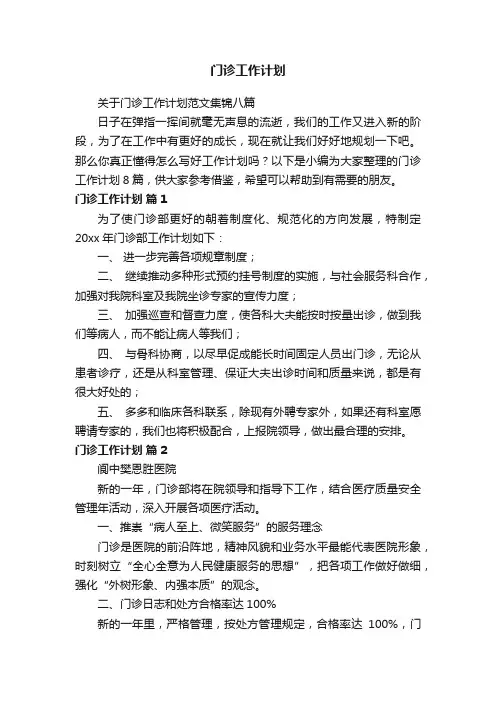 门诊工作计划

关于门诊工作计划范文集锦八篇

日子在弹指一挥间就毫无声息的流逝，我们的工作又进入新的阶段，为了在工作中有更好的成长，现在就让我们好好地规划一下吧。那么你真正懂得怎么写好工作计划吗？以下是小编为大家整理的门诊工作计划 8 篇，供大家参考借鉴，希望可以帮助到有需要的朋友。

门诊工作计划 篇 1

为了使门诊部更好的朝着制度化、规范化的方向发展，特制定 20xx 年门诊部工作计划如下：

一、 进一步完善各项规章制度；

二、 继续推动多种形式预约挂号制度的实施，与社会服务科合作，加强对我院科室及我院坐诊专家的宣传力度；

三、 加强巡查和督查力度，使各科大夫能按时按量出诊，做到我们等病人，而不能让病人等我们；

四、 与骨科协商，以尽早促成能长时间固定人员出门诊，无论从患者诊疗，还是从科室管理、保证大夫出诊时间和质量来说，都是有很大好处的；

五、 多多和临床各科联系，除现有外聘专家外，如果还有科室愿聘请专家的，我们也将积极配合，上报院领导，做出最合理的安排。

门诊工作计划 篇 2

阆中樊恩胜医院

新的一年，门诊部将在院领导和指导下工作，结合医疗质量安全管理年活动，深入开展各项医疗活动。

一、推崇“病人至上、微笑服务”的服务理念

门诊是医院的前沿阵地，精神风貌和业务水平最能代表医院形象，时刻树立“全心全意为人民健康服务的思想”，把各项工作做好做细，强化“外树形象、内强本质”的观念。

二、门诊日志和处方合格率达 100%

新的一年里，严格管理，按处方管理规定，合格率达 100%，门